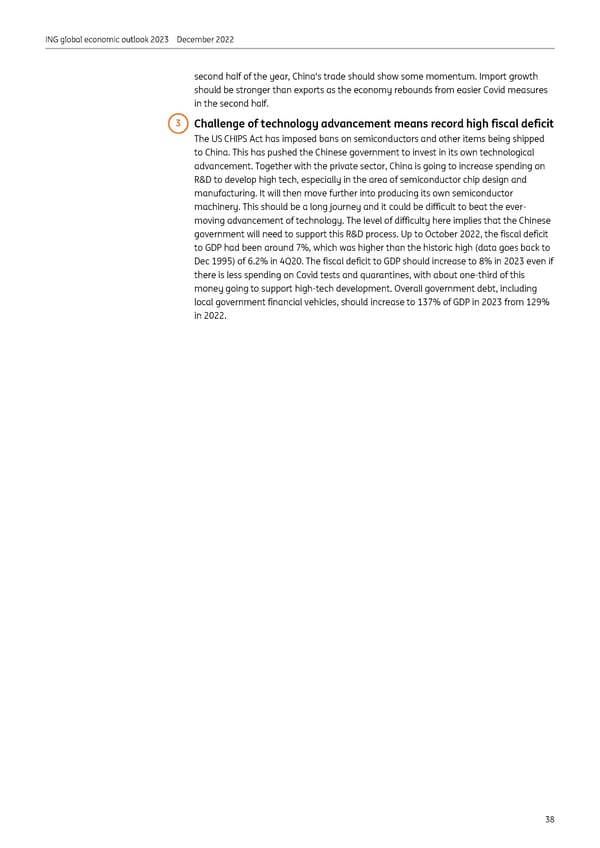 ING global economic outlook 2023 December 2022

second half of the year, China's trade should show some momentum. Import growth should be stronger than exports as the economy rebounds from easier Covid measures in the second half.

3 Challenge of technology advancement means record high fiscal deficit

The US CHIPS Act has imposed bans on semiconductors and other items being shipped to China. This has pushed the Chinese government to invest in its own technological advancement. Together with the private sector, China is going to increase spending on R&D to develop high tech, especially in the area of semiconductor chip design and manufacturing. It will then move further into producing its own semiconductor machinery. This should be a long journey and it could be difficult to beat the ever-moving advancement of technology. The level of difficulty here implies that the Chinese government will need to support this R&D process. Up to October 2022, the fiscal deficit to GDP had been around 7%, which was higher than the historic high (data goes back to Dec 1995) of 6.2% in 4Q20. The fiscal deficit to GDP should increase to 8% in 2023 even if there is less spending on Covid tests and quarantines, with about one-third of this money going to support high-tech development. Overall government debt, including local government financial vehicles, should increase to 137% of GDP in 2023 from 129% in 2022.

38